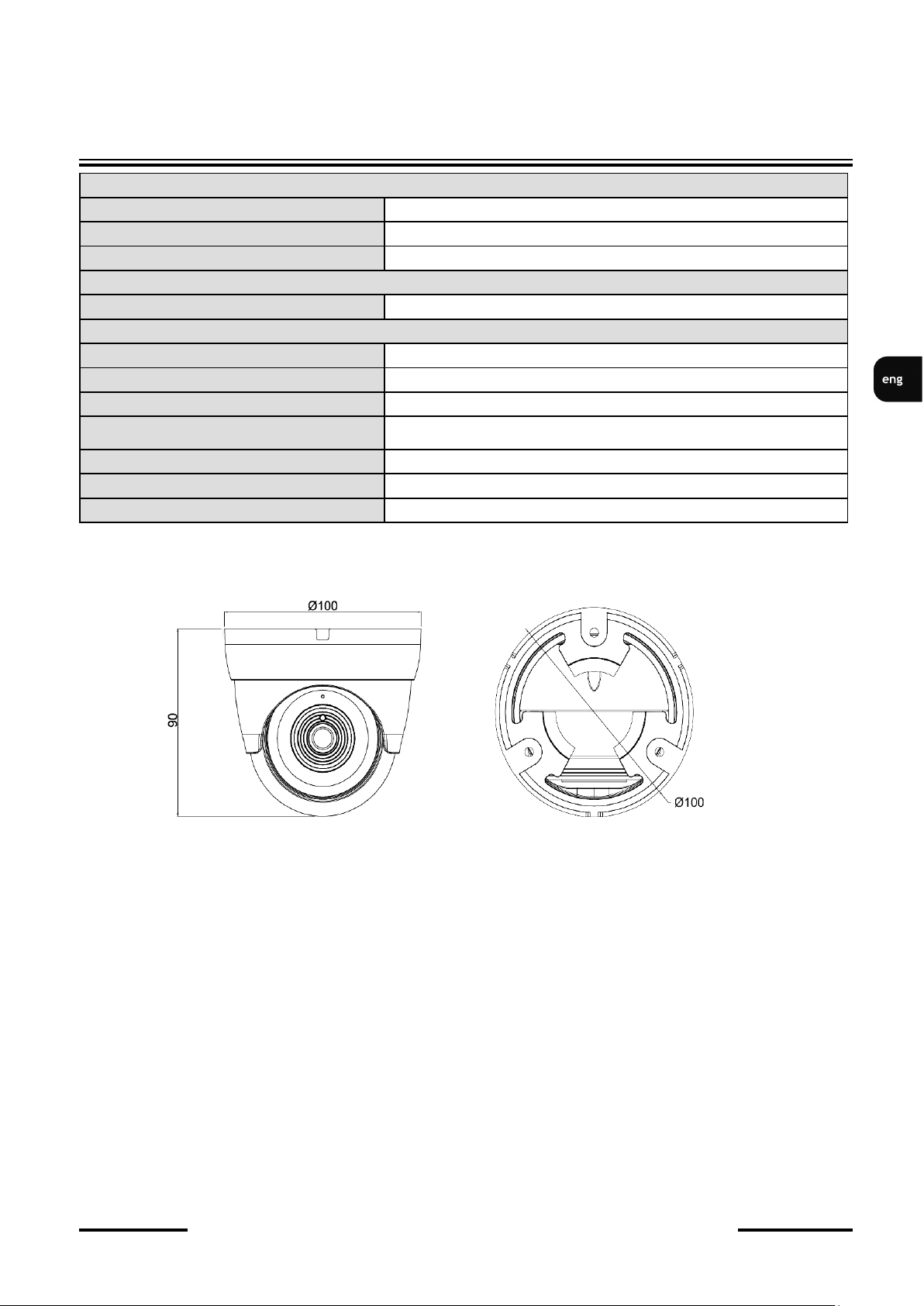 eng

Ø100

90

Ø100